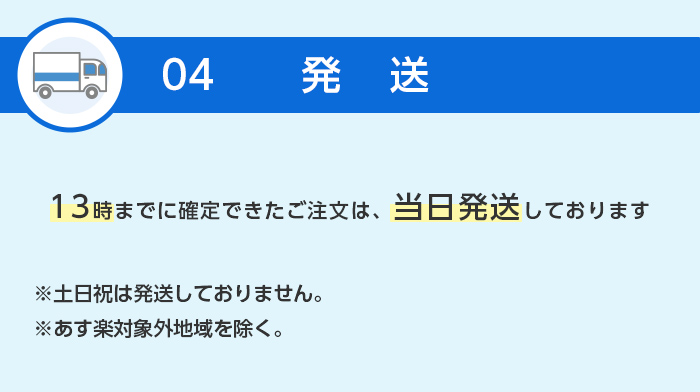 04　発　送

13時までに確定できたご注文は、当日発送しております

※土日祝は発送しておりません。
※あす楽対象外地域を除く。